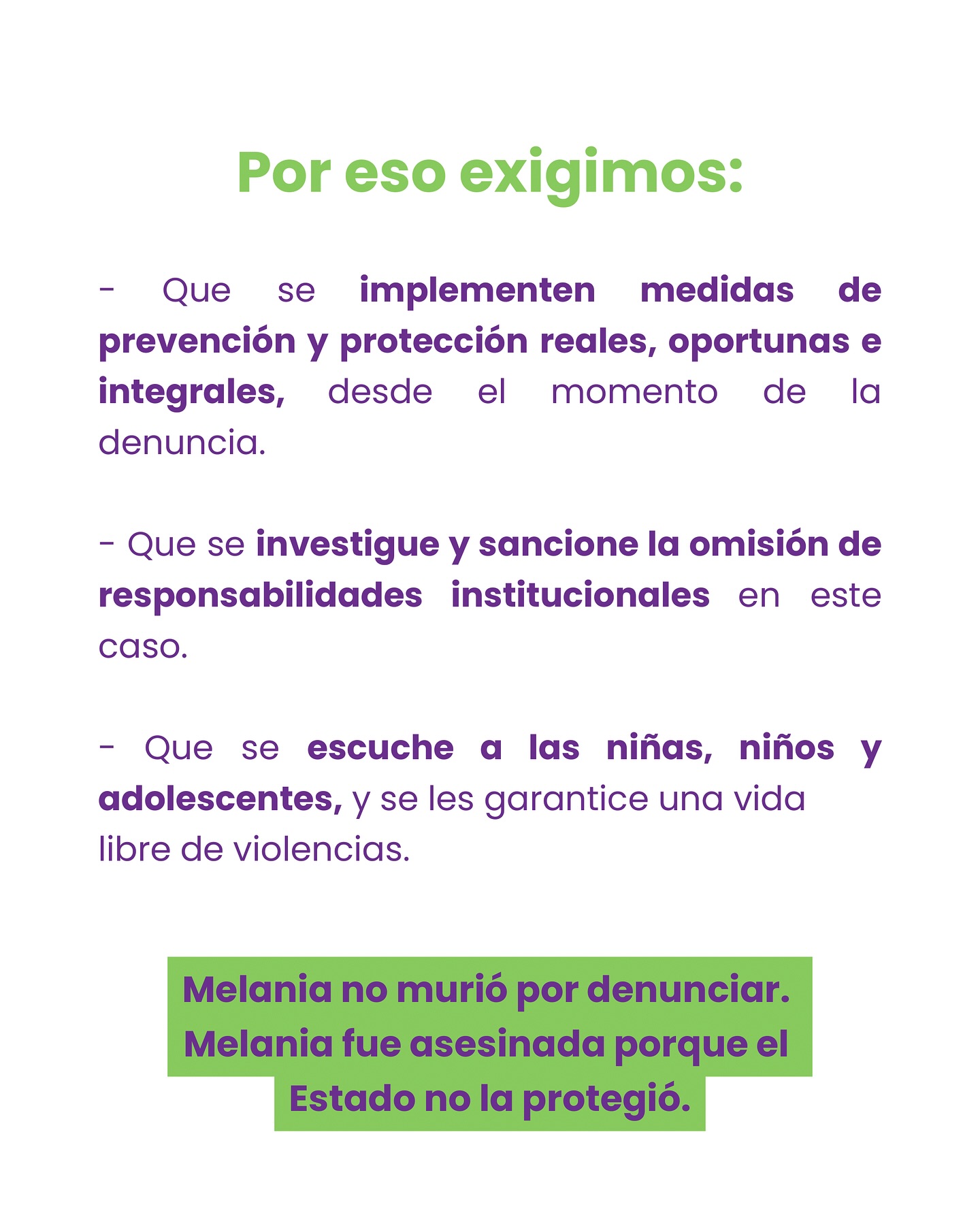 Por eso exigimos:

- Que se implementen medidas de prevención y protección reales, oportunas e integrales, desde el momento de la denuncia.

- Que se investigue y sancione la omisión de responsabilidades institucionales en este caso.

- Que se escuche a las niñas, niños y adolescentes, y se les garantice una vida libre de violencias.

Melania no murió por denunciar. Melania fue asesinada porque el Estado no la protegió.